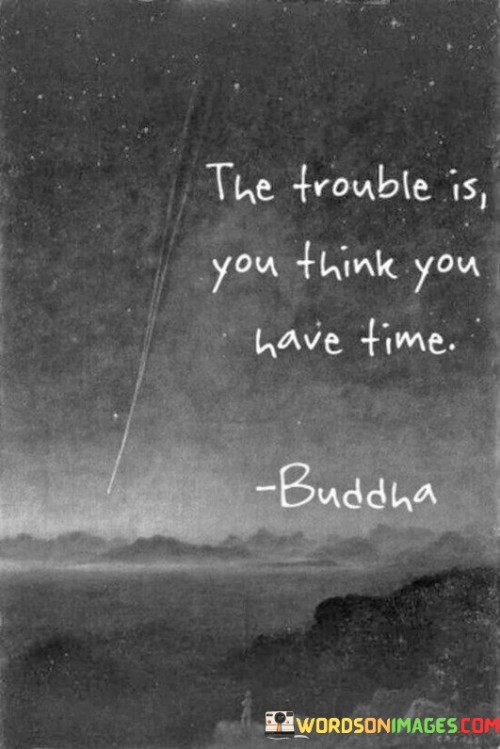 The trouble is, you think you have time.

-Buddha

WORDSONIMAGES.COM